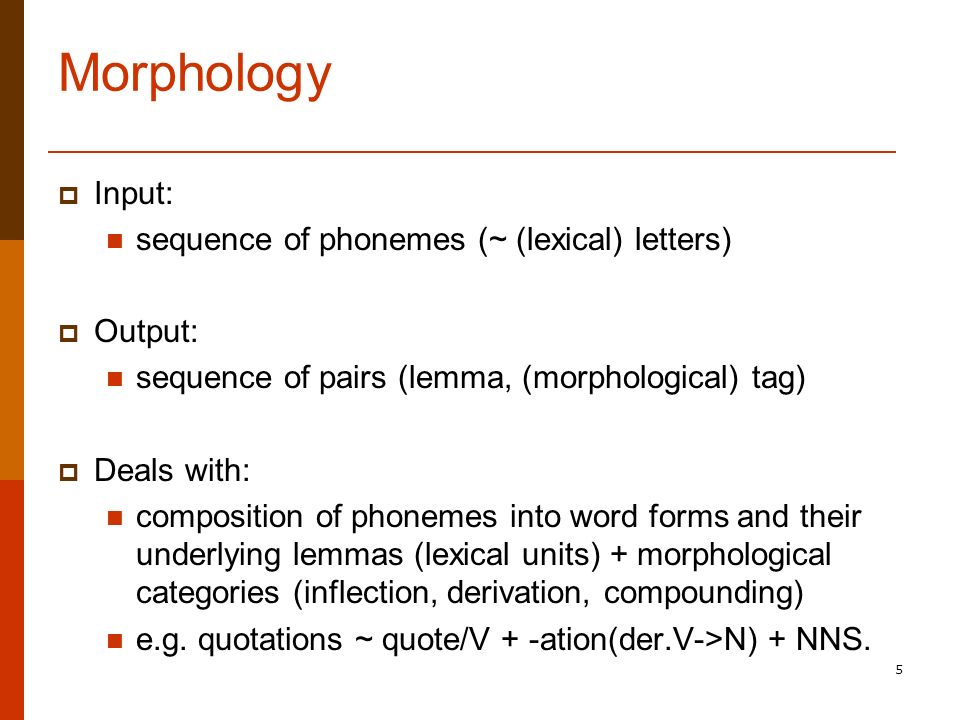 Morphology

Input:
sequence of phonemes (~ (lexical) letters)

Output:
sequence of pairs (lemma, (morphological) tag)

Deals with:
composition of phonemes into word forms and their underlying lemmas (lexical units) + morphological categories (inflection, derivation, compounding)
e.g. quotations ~ quote/V + -ation(der.V->N) + NNS.

5